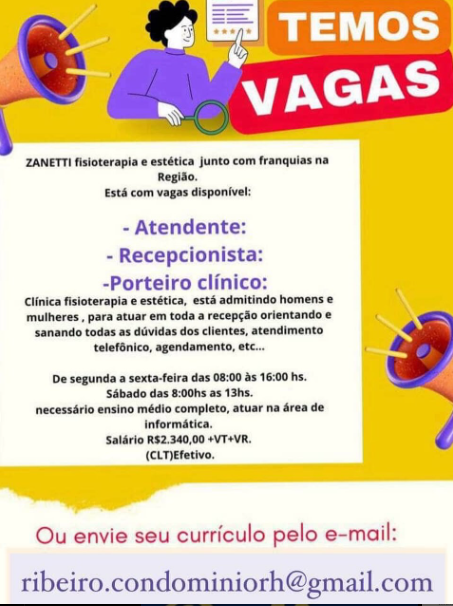 TEMOS
VAGAS

ZANETTI fisioterapia e estética junto com franquias na Região.
Está com vagas disponível:

- Atendente:
- Recepcionista:
-Porteiro clínico:
Clínica fisioterapia e estética, está admitindo homens e mulheres , para atuar em toda a recepção orientando e sanando todas as dúvidas dos clientes, atendimento telefônico, agendamento, etc...

De segunda a sexta-feira das 08:00 às 16:00 hs.
Sábado das 8:00hs as 13hs.
necessário ensino médio completo, atuar na área de informática.
Salário R$2.340,00 +VT+VR.
(CLT)Efetivo.

Ou envie seu currículo pelo e-mail:
ribeiro.condominiorh@gmail.com